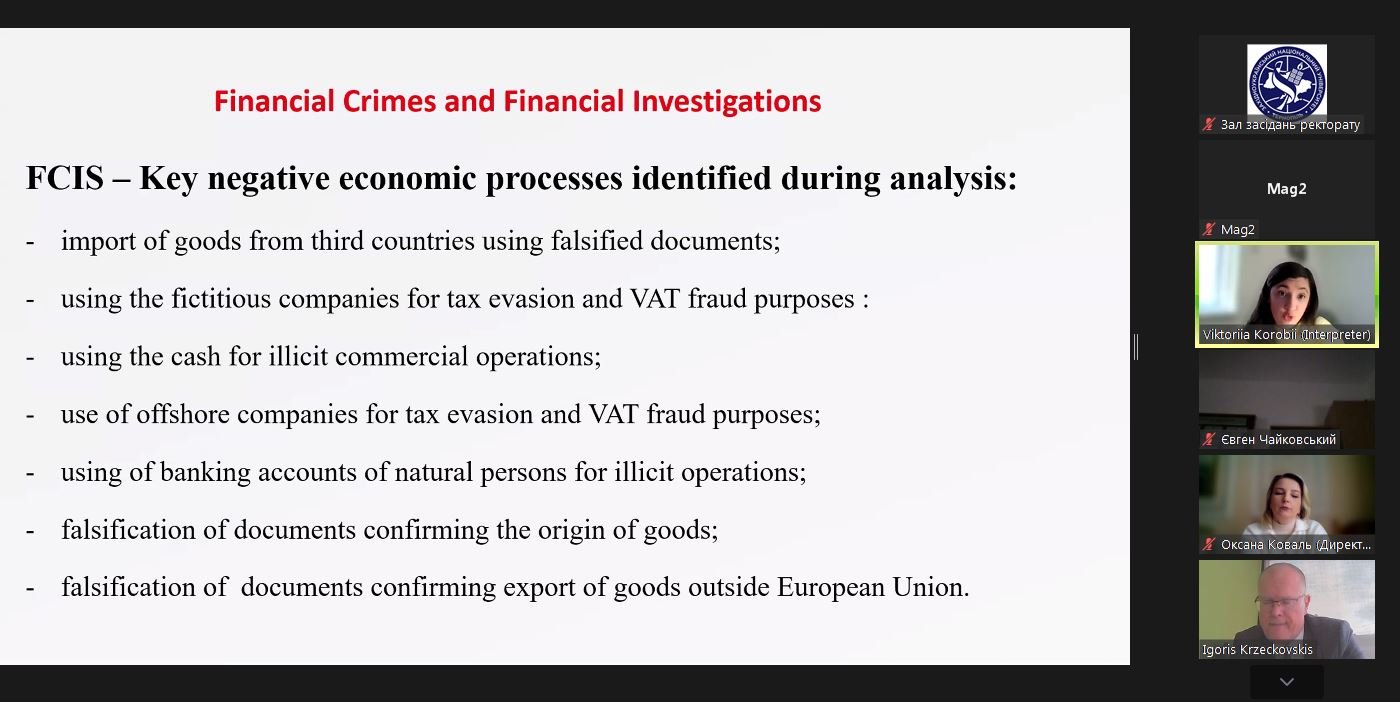 Financial Crimes and Financial Investigations

FCIS – Key negative economic processes identified during analysis:

- import of goods from third countries using falsified documents;

- using the fictitious companies for tax evasion and VAT fraud purposes :

- using the cash for illicit commercial operations;

- use of offshore companies for tax evasion and VAT fraud purposes;

- using of banking accounts of natural persons for illicit operations;

- falsification of documents confirming the origin of goods;

- falsification of documents confirming export of goods outside European Union.

Зал засідань ректорату

Mag2

Mag2

Viktoriia Korobii (Interpreter)

Євген Чайковський

Оксана Коваль (Директ...

Igoris Krzeckovskis